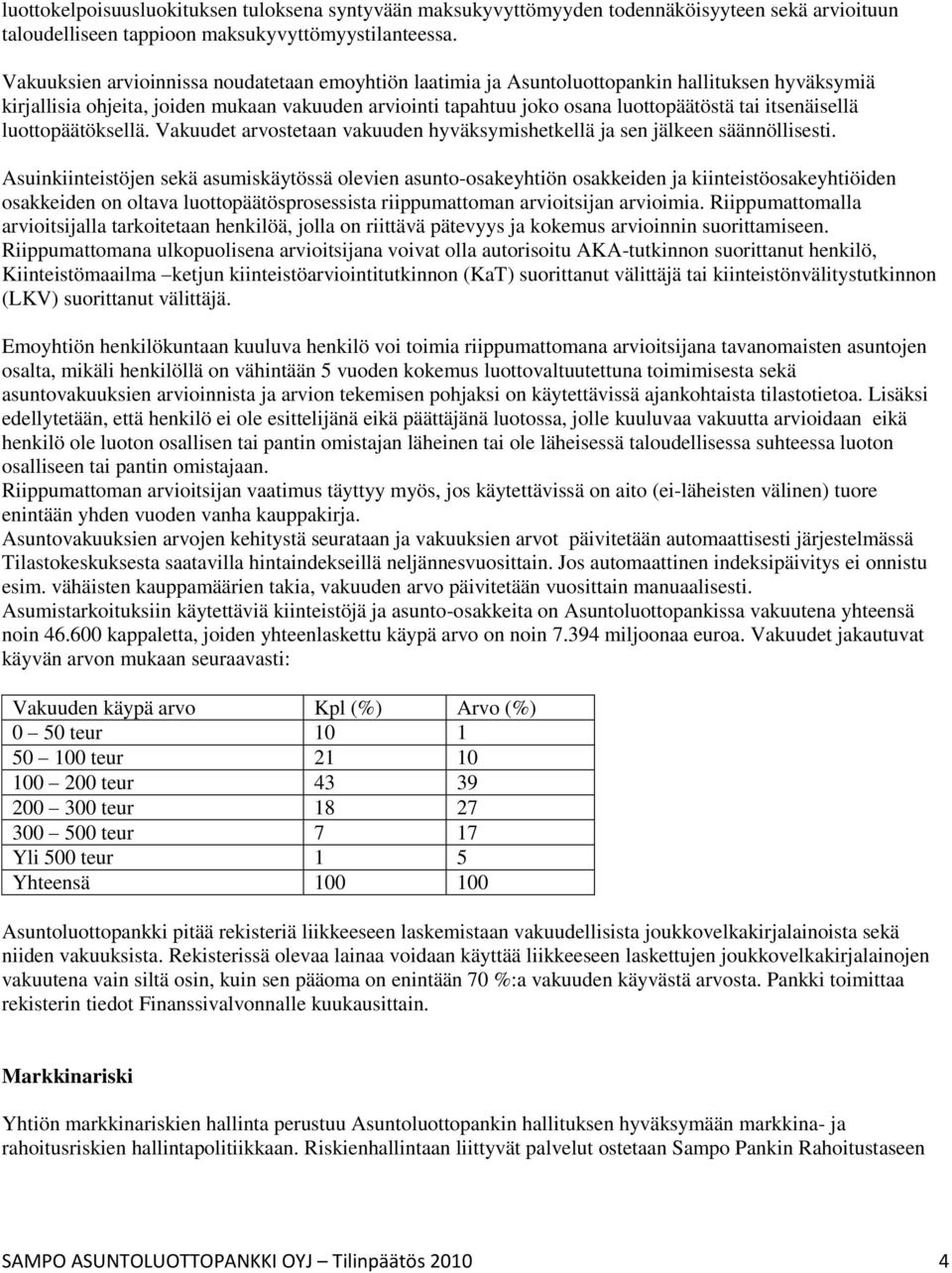 luottokelpoisuusluokituksen tuloksena syntyvään maksukyvyttömyyden todennäköisyyteen sekä arvioituun taloudelliseen tappioon maksukyvyttömyystilanteessa.

Vakuuksien arvioinnissa noudatetaan emoyhtiön laatimia ja Asuntoluottopankin hallituksen hyväksymiä kirjallisia ohjeita, joiden mukaan vakuuden arviointi tapahtuu joko osana luottopäätöstä tai itsenäisellä luottopäätöksellä. Vakuudet arvostetaan vakuuden hyväksymishetkellä ja sen jälkeen säännöllisesti.

Asuinkiinteistöjen sekä asumiskäytössä olevien asunto-osakeyhtiön osakkeiden ja kiinteistöosakeyhtiöiden osakkeiden on oltava luottopäätösprosessista riippumattoman arvioitsijan arvioimia. Riippumattomalla arvioitsijalla tarkoitetaan henkilöä, jolla on riittävä pätevyys ja kokemus arvioinnin suorittamiseen. Riippumattomana ulkopuolisena arvioitsijana voivat olla autorisoitu AKA-tutkinnon suorittanut henkilö, Kiinteistömaailma –ketjun kiinteistöarviointitutkinnon (KaT) suorittanut välittäjä tai kiinteistönvälitystutkinnon (LKV) suorittanut välittäjä.

Emoyhtiön henkilökuntaan kuuluva henkilö voi toimia riippumattomana arvioitsijana tavanomaisten asuntojen osalta, mikäli henkilöllä on vähintään 5 vuoden kokemus luottovaltuutettuna toimimisesta sekä asuntovakuuksien arvioinnista ja arvion tekemisen pohjaksi on käytettävissä ajankohtaista tilastotietoa. Lisäksi edellytetään, että henkilö ei ole esittelijänä eikä päättäjänä luotossa, jolle kuuluvaa vakuutta arvioidaan eikä henkilö ole luoton osallisen tai pantin omistajan läheinen tai ole läheisessä taloudellisessa suhteessa luoton osalliseen tai pantin omistajaan.
Riippumattoman arvioitsijan vaatimus täyttyy myös, jos käytettävissä on aito (ei-läheisten välinen) tuore enintään yhden vuoden vanha kauppakirja.
Asuntovakuuksien arvojen kehitystä seurataan ja vakuuksien arvot päivitetään automaattisesti järjestelmässä Tilastokeskuksesta saatavilla hintaindekseillä neljännesvuosittain. Jos automaattinen indeksipäivitys ei onnistu esim. vähäisten kauppamäärien takia, vakuuden arvo päivitetään vuosittain manuaalisesti.
Asumistarkoituksiin käytettäviä kiinteistöjä ja asunto-osakkeita on Asuntoluottopankissa vakuutena yhteensä noin 46.600 kappaletta, joiden yhteenlaskettu käypä arvo on noin 7.394 miljoonaa euroa. Vakuudet jakautuvat käyvän arvon mukaan seuraavasti:

| Vakuuden käypä arvo | Kpl (%) | Arvo (%) |
|---|---|---|
| 0 – 50 teur | 10 | 1 |
| 50 – 100 teur | 21 | 10 |
| 100 – 200 teur | 43 | 39 |
| 200 – 300 teur | 18 | 27 |
| 300 – 500 teur | 7 | 17 |
| Yli 500 teur | 1 | 5 |
| Yhteensä | 100 | 100 |

Asuntoluottopankki pitää rekisteriä liikkeeseen laskemistaan vakuudellisista joukkovelkakirjalainoista sekä niiden vakuuksista. Rekisterissä olevaa lainaa voidaan käyttää liikkeeseen laskettujen joukkovelkakirjalainojen vakuutena vain siltä osin, kuin sen pääoma on enintään 70 %:a vakuuden käyvästä arvosta. Pankki toimittaa rekisterin tiedot Finanssivalvonnalle kuukausittain.

Markkinariski

Yhtiön markkinariskien hallinta perustuu Asuntoluottopankin hallituksen hyväksymään markkina- ja rahoitusriskien hallintapolitiikkaan. Riskienhallintaan liittyvät palvelut ostetaan Sampo Pankin Rahoitustaseen

SAMPO ASUNTOLUOTTOPANKKI OYJ – Tilinpäätös 2010 4